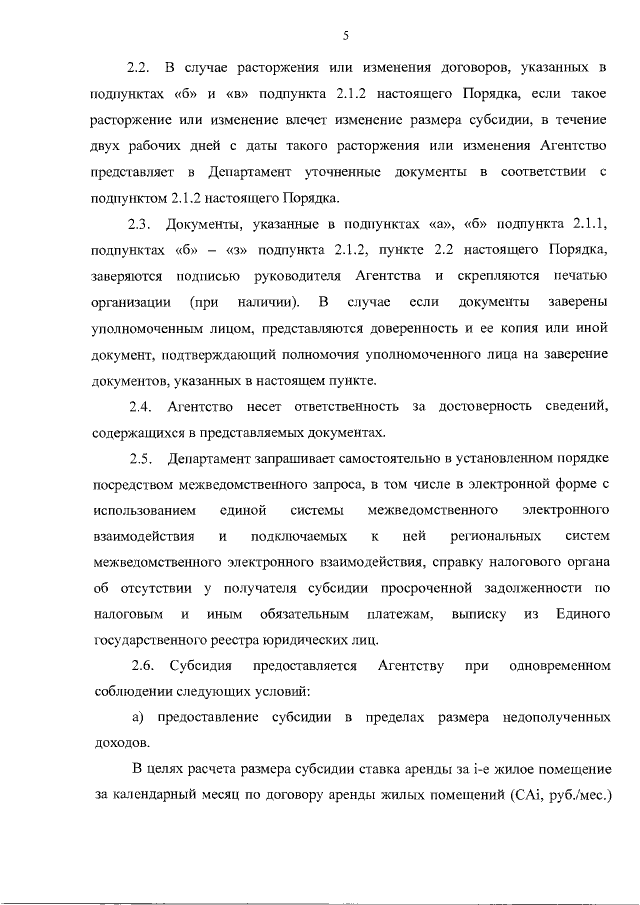 5

2.2. В случае расторжения или изменения договоров, указанных в подпунктах «б» и «в» подпункта 2.1.2 настоящего Порядка, если такое расторжение или изменение влечет изменение размера субсидии, в течение двух рабочих дней с даты такого расторжения или изменения Агентство представляет в Департамент уточненные документы в соответствии с подпунктом 2.1.2 настоящего Порядка.

2.3. Документы, указанные в подпунктах «а», «б» подпункта 2.1.1, подпунктах «б» – «з» подпункта 2.1.2, пункте 2.2 настоящего Порядка, заверяются подписью руководителя Агентства и скрепляются печатью организации (при наличии). В случае если документы заверены уполномоченным лицом, представляются доверенность и ее копия или иной документ, подтверждающий полномочия уполномоченного лица на заверение документов, указанных в настоящем пункте.

2.4. Агентство несет ответственность за достоверность сведений, содержащихся в представляемых документах.

2.5. Департамент запрашивает самостоятельно в установленном порядке посредством межведомственного запроса, в том числе в электронной форме с использованием единой системы межведомственного электронного взаимодействия и подключаемых к ней региональных систем межведомственного электронного взаимодействия, справку налогового органа об отсутствии у получателя субсидии просроченной задолженности по налоговым и иным обязательным платежам, выписку из Единого государственного реестра юридических лиц.

2.6. Субсидия предоставляется Агентству при одновременном соблюдении следующих условий:

а) предоставление субсидии в пределах размера недополученных доходов.

В целях расчета размера субсидии ставка аренды за i-е жилое помещение за календарный месяц по договору аренды жилых помещений (САi, руб./мес.)